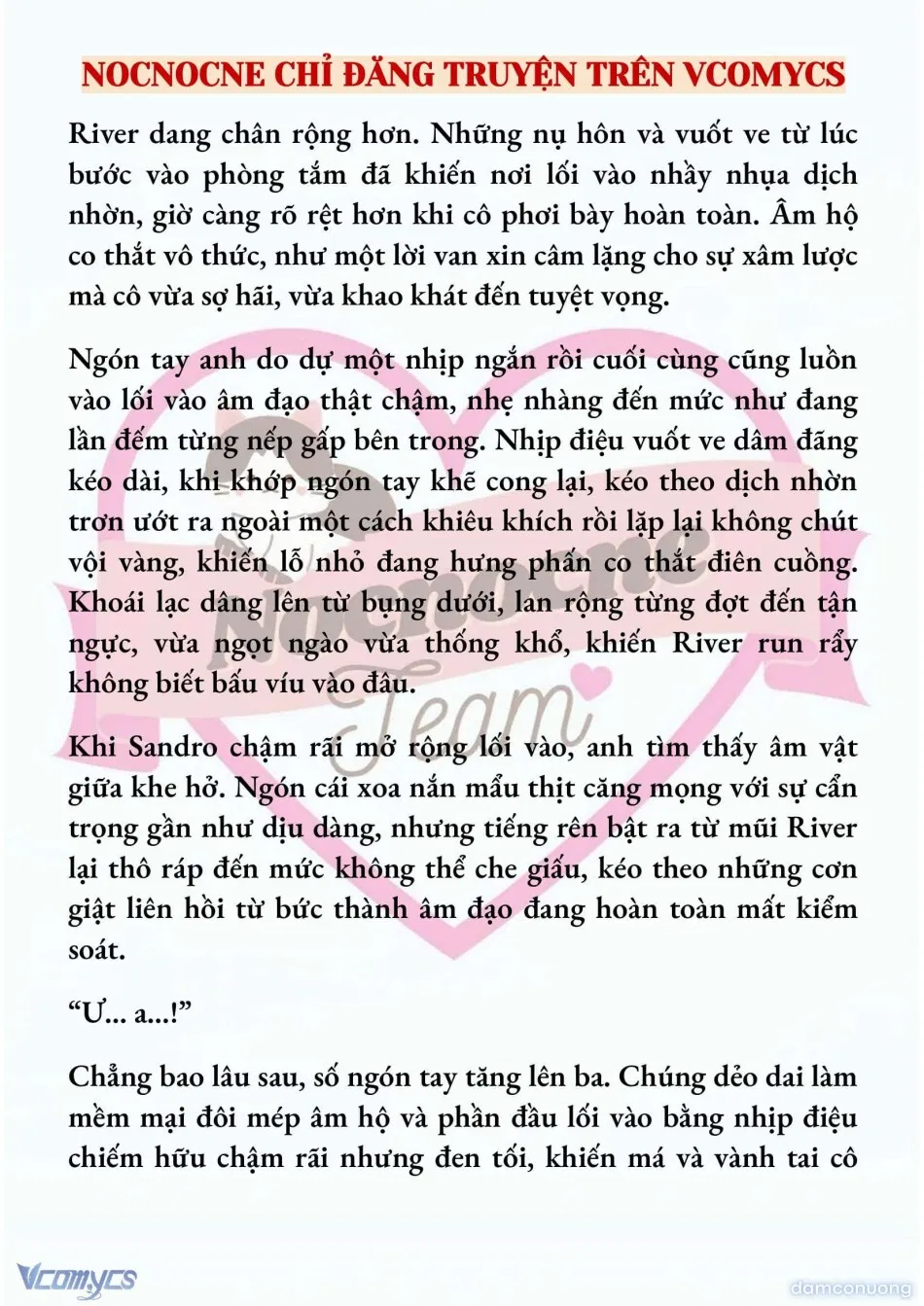 NOCNOCNE CHỈ ĐĂNG TRUYỆN TRÊN VCOMYCS

River dang chân rộng hơn. Những nụ hôn và vuốt ve từ lúc bước vào phòng tắm đã khiến nơi lối vào nhầy nhụa dịch nhờn, giờ càng rõ rệt hơn khi cô phơi bày hoàn toàn. Âm hộ co thắt vô thức, như một lời van xin câm lặng cho sự xâm lược mà cô vừa sợ hãi, vừa khao khát đến tuyệt vọng.

Ngón tay anh do dự một nhịp ngắn rồi cuối cùng cũng luồn vào lối vào âm đạo thật chậm, nhẹ nhàng đến mức như đang lần đếm từng nếp gấp bên trong. Nhịp điệu vuốt ve dâm đãng kéo dài, khi khớp ngón tay khẽ cong lại, kéo theo dịch nhờn trơn ướt ra ngoài một cách khiêu khích rồi lặp lại không chút vội vàng, khiến lỗ nhỏ đang hưng phấn co thắt điên cuồng. Khoái lạc dâng lên từ bụng dưới, lan rộng từng đợt đến tận ngực, vừa ngọt ngào vừa thống khổ, khiến River run rẩy không biết bấu víu vào đâu.

Khi Sandro chậm rãi mở rộng lối vào, anh tìm thấy âm vật giữa khe hở. Ngón cái xoa nắn mẩu thịt căng mọng với sự cẩn trọng gần như dịu dàng, nhưng tiếng rên bật ra từ mũi River lại thô ráp đến mức không thể che giấu, kéo theo những cơn giật liên hồi từ bức thành âm đạo đang hoàn toàn mất kiểm soát.

“Ư... a...!”

Chẳng bao lâu sau, số ngón tay tăng lên ba. Chúng dẻo dai làm mềm mại đôi mép âm hộ và phần đầu lối vào bằng nhịp điệu chiếm hữu chậm rãi nhưng đen tối, khiến má và vành tai cô

Nocnocne Team

Vcomycs

damconuong